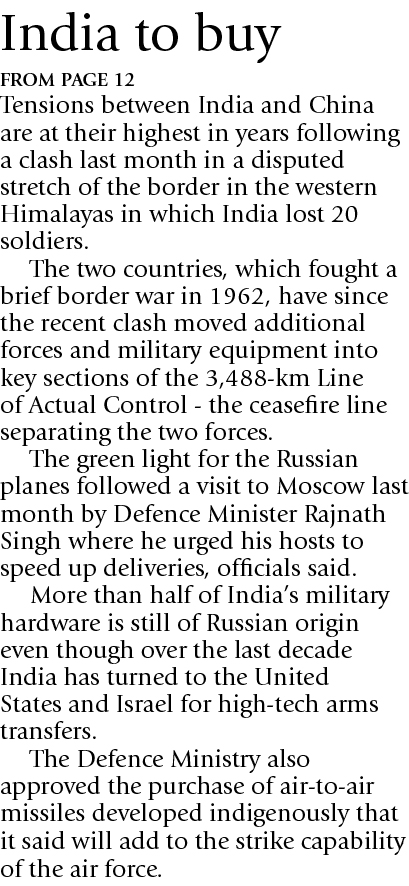 India to buy

FROM PAGE 12

Tensions between India and China are at their highest in years following a clash last month in a disputed stretch of the border in the western Himalayas in which India lost 20 soldiers.

The two countries, which fought a brief border war in 1962, have since the recent clash moved additional forces and military equipment into key sections of the 3,488-km Line of Actual Control - the ceasefire line separating the two forces.

The green light for the Russian planes followed a visit to Moscow last month by Defence Minister Rajnath Singh where he urged his hosts to speed up deliveries, officials said.

More than half of India's military hardware is still of Russian origin even though over the last decade India has turned to the United States and Israel for high-tech arms transfers.

The Defence Ministry also approved the purchase of air-to-air missiles developed indigenously that it said will add to the strike capability of the air force.